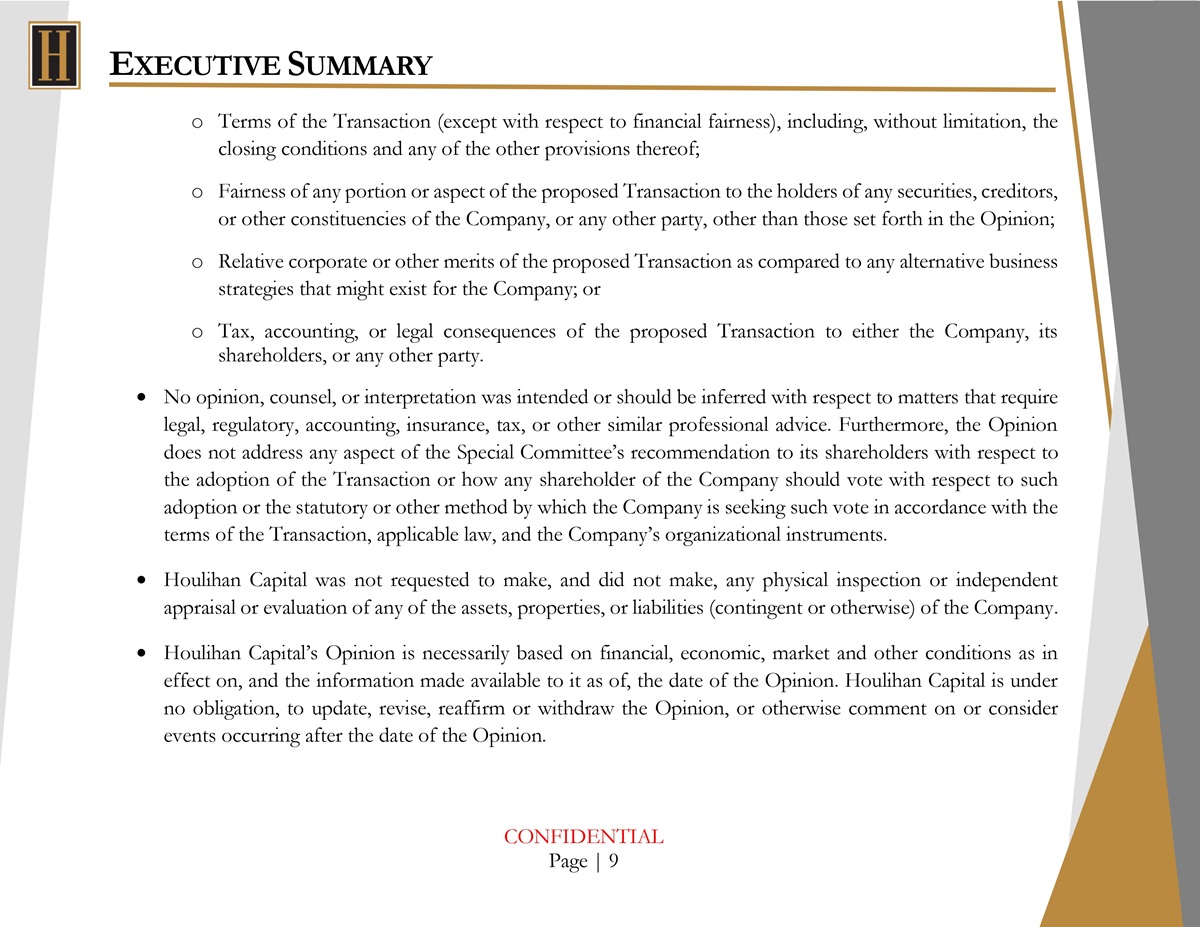 H

EXECUTIVE SUMMARY

o Terms of the Transaction (except with respect to financial fairness), including, without limitation, the closing conditions and any of the other provisions thereof;

o Fairness of any portion or aspect of the proposed Transaction to the holders of any securities, creditors, or other constituencies of the Company, or any other party, other than those set forth in the Opinion;

o Relative corporate or other merits of the proposed Transaction as compared to any alternative business strategies that might exist for the Company; or

o Tax, accounting, or legal consequences of the proposed Transaction to either the Company, its shareholders, or any other party.

• No opinion, counsel, or interpretation was intended or should be inferred with respect to matters that require legal, regulatory, accounting, insurance, tax, or other similar professional advice. Furthermore, the Opinion does not address any aspect of the Special Committee's recommendation to its shareholders with respect to the adoption of the Transaction or how any shareholder of the Company should vote with respect to such adoption or the statutory or other method by which the Company is seeking such vote in accordance with the terms of the Transaction, applicable law, and the Company's organizational instruments.

• Houlihan Capital was not requested to make, and did not make, any physical inspection or independent appraisal or evaluation of any of the assets, properties, or liabilities (contingent or otherwise) of the Company.

• Houlihan Capital's Opinion is necessarily based on financial, economic, market and other conditions as in effect on, and the information made available to it as of, the date of the Opinion. Houlihan Capital is under no obligation, to update, revise, reaffirm or withdraw the Opinion, or otherwise comment on or consider events occurring after the date of the Opinion.

CONFIDENTIAL
Page | 9